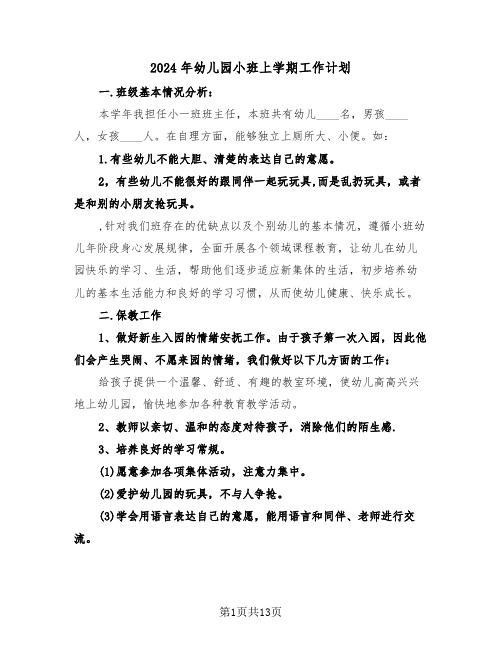 2024年幼儿园小班上学期工作计划

一.班级基本情况分析：

本学年我担任小一班班主任，本班共有幼儿____名，男孩____人，女孩____人。在自理方面，能够独立上厕所大、小便。如：

1.有些幼儿不能大胆、清楚的表达自己的意愿。

2，有些幼儿不能很好的跟同伴一起玩玩具,而是乱扔玩具，或者是和别的小朋友抢玩具。

,针对我们班存在的优缺点以及个别幼儿的基本情况，遵循小班幼儿年阶段身心发展规律，全面开展各个领域课程教育，让幼儿在幼儿园快乐的学习、生活，帮助他们逐步适应新集体的生活，初步培养幼儿的基本生活能力和良好的学习习惯，从而使幼儿健康、快乐成长。

二.保教工作

1、做好新生入园的情绪安抚工作。由于孩子第一次入园，因此他们会产生哭闹、不愿来园的情绪，我们做好以下几方面的工作：

给孩子提供一个温馨、舒适、有趣的教室环境，使幼儿高高兴兴地上幼儿园，愉快地参加各种教育教学活动。

2、教师以亲切、温和的态度对待孩子，消除他们的陌生感.

3、培养良好的学习常规。

(1)愿意参加各项集体活动，注意力集中。

(2)爱护幼儿园的玩具，不与人争抢。

(3)学会用语言表达自己的意愿，能用语言和同伴、老师进行交流。

第1页共13页